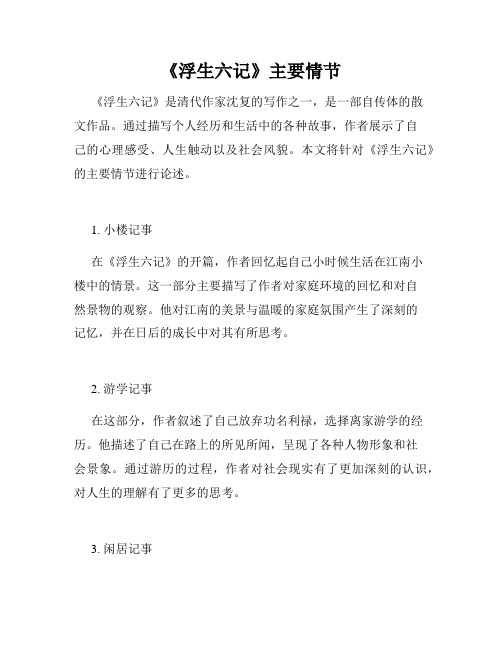 《浮生六记》主要情节

《浮生六记》是清代作家沈复的写作之一，是一部自传体的散文作品。通过描写个人经历和生活中的各种故事，作者展示了自己的心理感受、人生触动以及社会风貌。本文将针对《浮生六记》的主要情节进行论述。

1. 小楼记事

在《浮生六记》的开篇，作者回忆起自己小时候生活在江南小楼中的情景。这一部分主要描写了作者对家庭环境的回忆和对自然景物的观察。他对江南的美景与温暖的家庭氛围产生了深刻的记忆，并在日后的成长中对其有所思考。

2. 游学记事

在这部分，作者叙述了自己放弃功名利禄，选择离家游学的经历。他描述了自己在路上的所见所闻，呈现了各种人物形象和社会景象。通过游历的过程，作者对社会现实有了更加深刻的认识，对人生的理解有了更多的思考。

3. 闲居记事